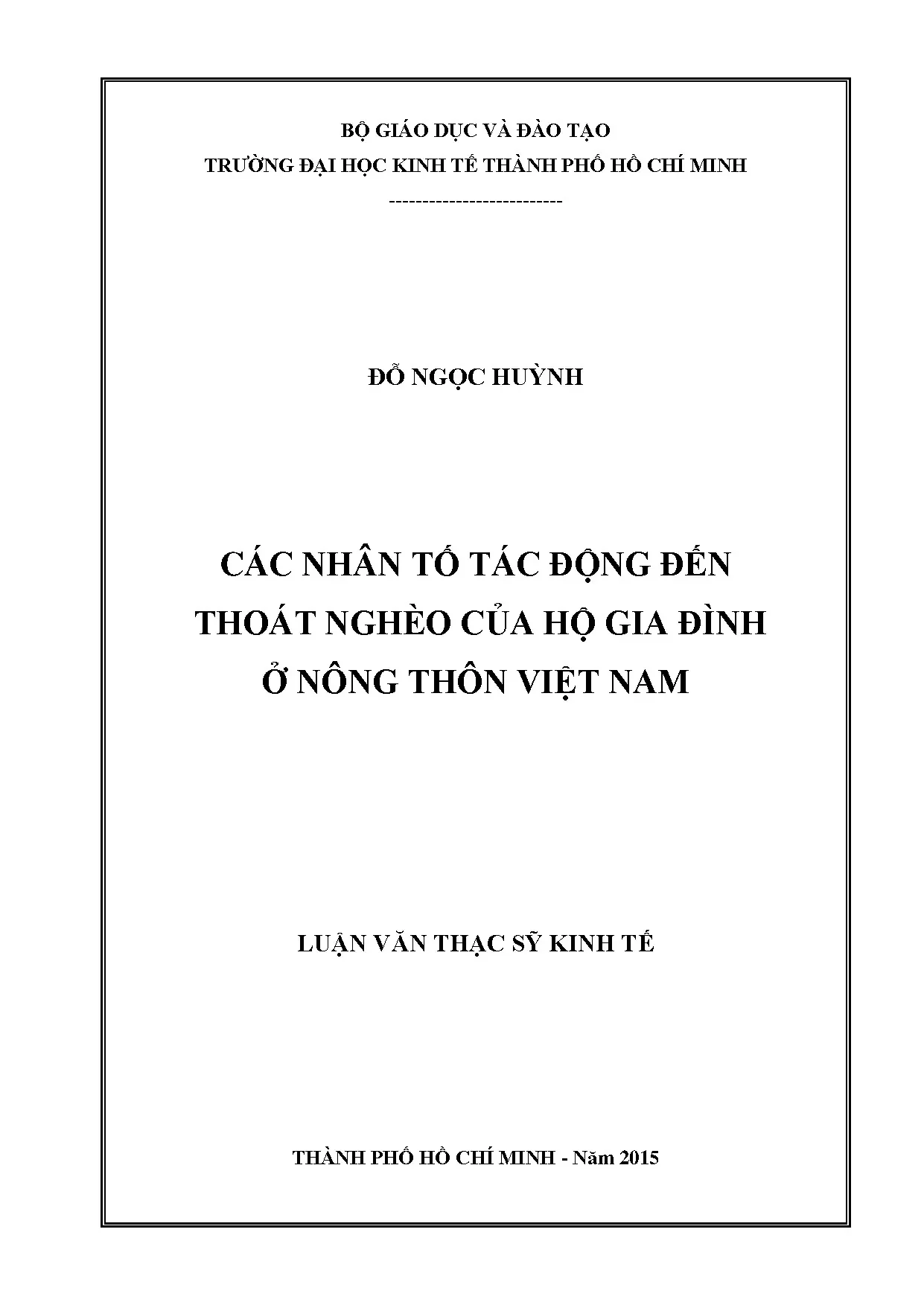 BỘ GIÁO DỤC VÀ ĐÀO TẠO
TRƯỜNG ĐẠI HỌC KINH TẾ THÀNH PHỐ HỒ CHÍ MINH
--------------------------

ĐỖ NGỌC HUỲNH

CÁC NHÂN TỐ TÁC ĐỘNG ĐẾN
THOÁT NGHÈO CỦA HỘ GIA ĐÌNH
Ở NÔNG THÔN VIỆT NAM

LUẬN VĂN THẠC SỸ KINH TẾ

THÀNH PHỐ HỒ CHÍ MINH - Năm 2015